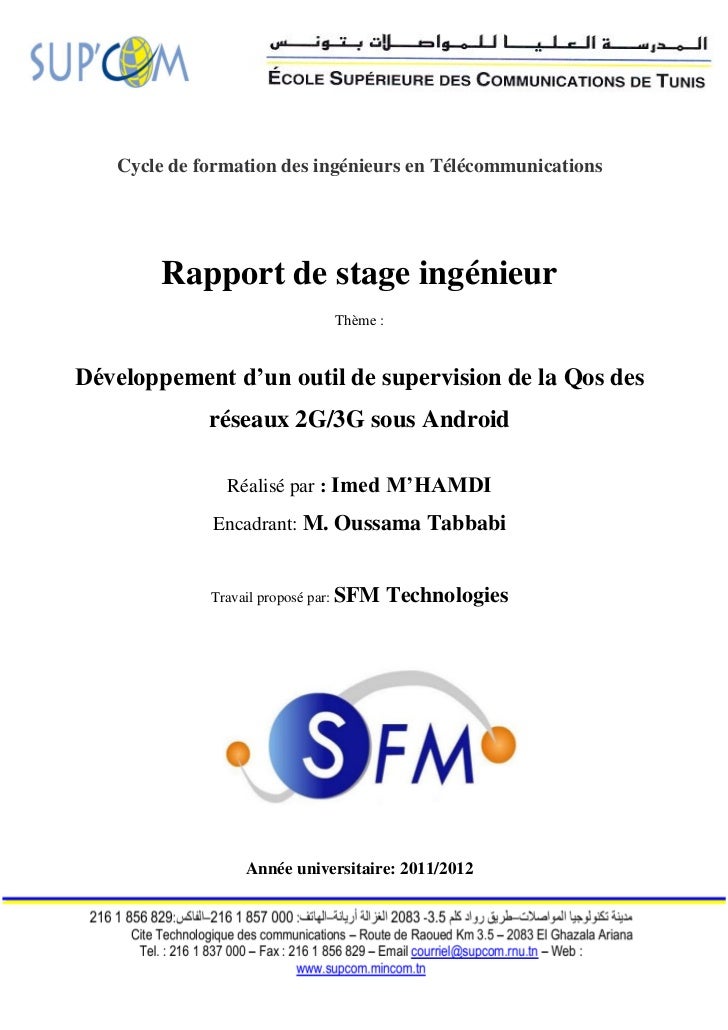 SUP'COM

المدرسة العليا للمواصلات بتونس

ÉCOLE SUPÉRIEURE DES COMMUNICATIONS DE TUNIS

Cycle de formation des ingénieurs en Télécommunications

Rapport de stage ingénieur

Thème :

Développement d'un outil de supervision de la Qos des réseaux 2G/3G sous Android

Réalisé par : Imed M'HAMDI

Encadrant: M. Oussama Tabbabi

Travail proposé par: SFM Technologies

SFM

Année universitaire: 2011/2012

مدينة تكنولوجيا المواصلات–طريق رواد كلم 3.5- 2083 الغزالة أريانة–الهاتف: 000 857 1 216–الفاكس:829 856 1 216

Cite Technologique des communications – Route de Raoued Km 3.5 – 2083 El Ghazala Ariana

Tel. : 216 1 837 000 – Fax : 216 1 856 829 – Email courriel@supcom.rnu.tn – Web : www.supcom.mincom.tn